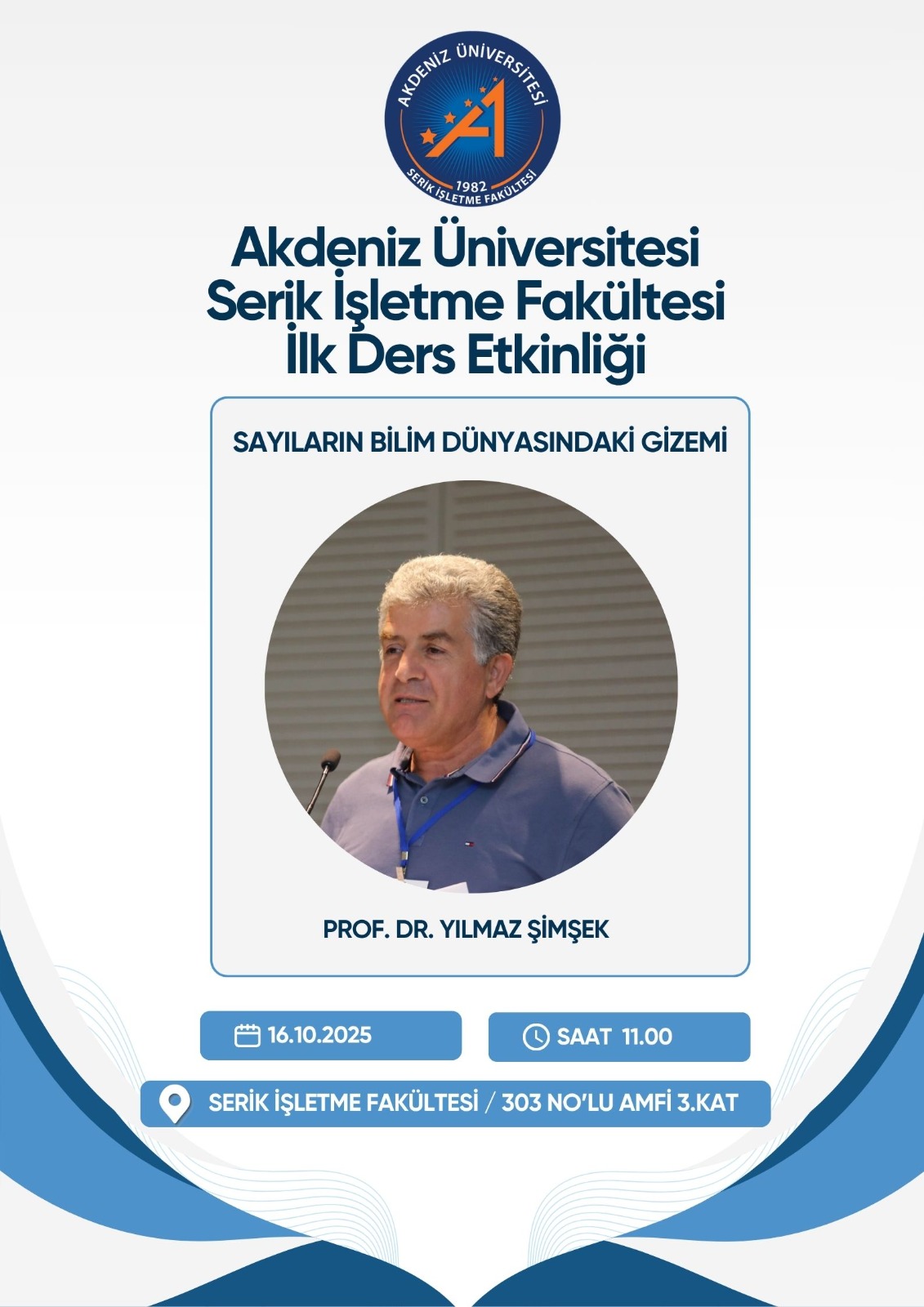 AKDENİZ ÜNİVERSİTESİ
1982
SERİK İŞLETME FAKÜLTESİ

Akdeniz Üniversitesi
Serik İşletme Fakültesi
İlk Ders Etkinliği

SAYILARIN BİLİM DÜNYASINDAKİ GİZEMİ

PROF. DR. YILMAZ ŞİMŞEK

16.10.2025

SAAT 11.00

SERİK İŞLETME FAKÜLTESİ / 303 NO'LU AMFİ 3.KAT